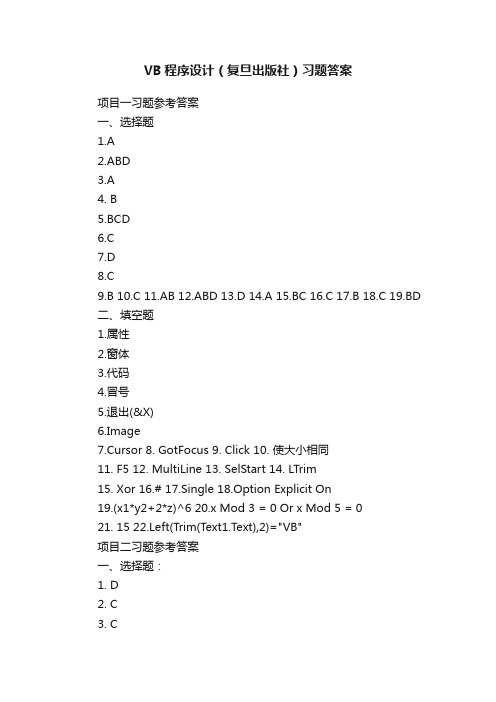 VB 程序设计（复旦出版社）习题答案

项目一习题参考答案
一、选择题
1.A
2.ABD
3.A
4. B
5.BCD
6.C
7.D
8.C
9.B 10.C 11.AB 12.ABD 13.D 14.A 15.BC 16.C 17.B 18.C 19.BD
二、填空题
1.属性
2.窗体
3.代码
4.冒号
5.退出(&X)
6.Image
7.Cursor 8. GotFocus 9. Click 10. 使大小相同
11. F5 12. MultiLine 13. SelStart 14. LTrim
15. Xor 16.# 17.Single 18.Option Explicit On
19.(x1*y2+2*z)^6 20.x Mod 3 = 0 Or x Mod 5 = 0
21. 15 22.Left(Trim(Text1.Text),2)="VB"
项目二习题参考答案
一、选择题：
1. D
2. C
3. C